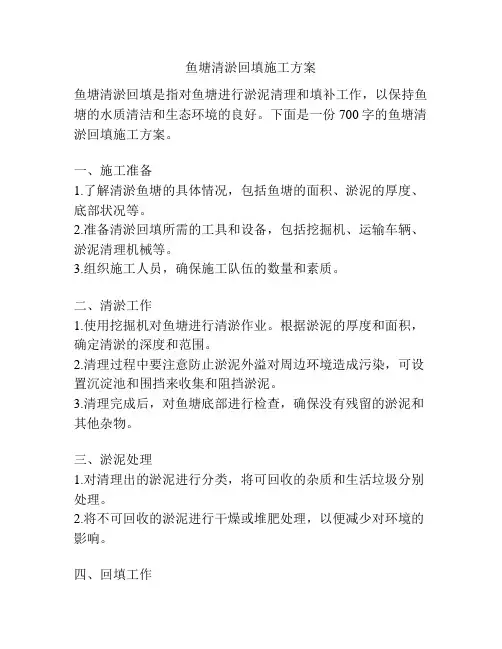 鱼塘清淤回填施工方案

鱼塘清淤回填是指对鱼塘进行淤泥清理和填补工作，以保持鱼塘的水质清洁和生态环境的良好。下面是一份 700 字的鱼塘清淤回填施工方案。

一、施工准备
1.了解清淤鱼塘的具体情况，包括鱼塘的面积、淤泥的厚度、底部状况等。
2.准备清淤回填所需的工具和设备，包括挖掘机、运输车辆、淤泥清理机械等。
3.组织施工人员，确保施工队伍的数量和素质。

二、清淤工作
1.使用挖掘机对鱼塘进行清淤作业。根据淤泥的厚度和面积，确定清淤的深度和范围。
2.清理过程中要注意防止淤泥外溢对周边环境造成污染，可设置沉淀池和围挡来收集和阻挡淤泥。
3.清理完成后，对鱼塘底部进行检查，确保没有残留的淤泥和其他杂物。

三、淤泥处理
1.对清理出的淤泥进行分类，将可回收的杂质和生活垃圾分别处理。
2.将不可回收的淤泥进行干燥或堆肥处理，以便减少对环境的影响。

四、回填工作